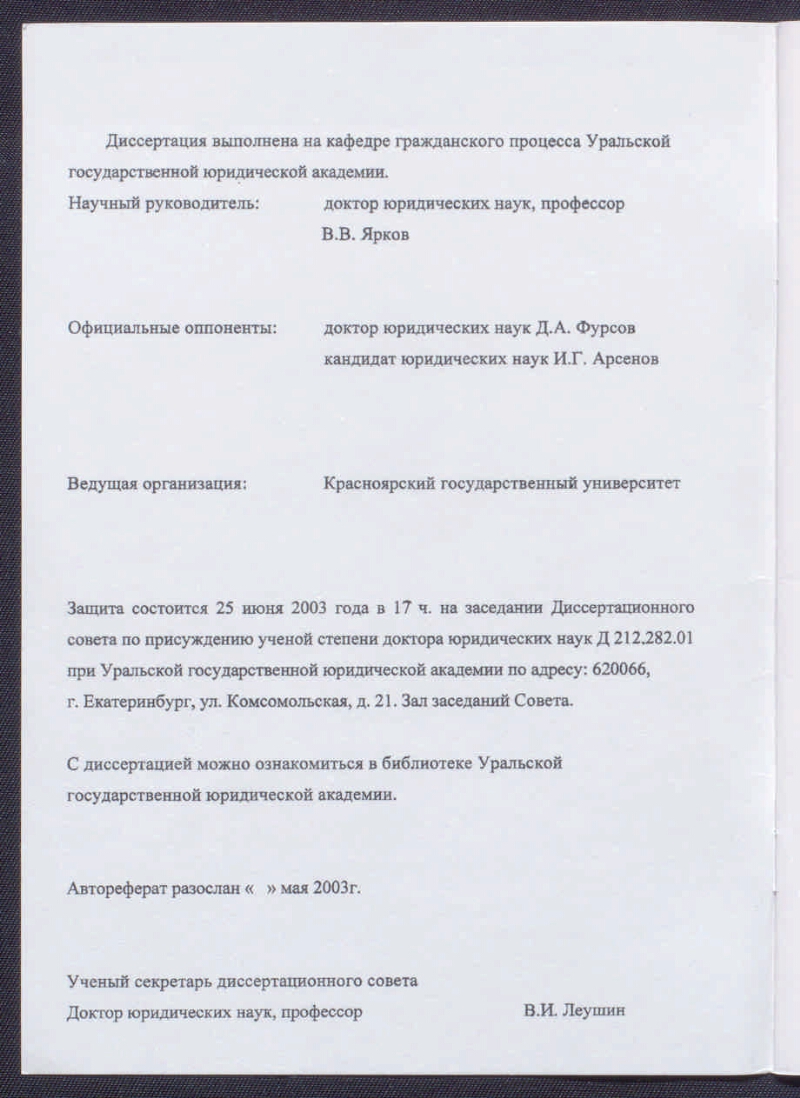 Диссертация выполнена на кафедре гражданского процесса Уральской государственной юридической академии.

Научный руководитель: доктор юридических наук, профессор В.В. Ярков

Официальные оппоненты: доктор юридических наук Д.А. Фурсов
кандидат юридических наук И.Г. Арсенов

Ведущая организация: Красноярский государственный университет

Защита состоится 25 июня 2003 года в 17 ч. на заседании Диссертационного совета по присуждению ученой степени доктора юридических наук Д 212.282.01 при Уральской государственной юридической академии по адресу: 620066, г. Екатеринбург, ул. Комсомольская, д. 21. Зал заседаний Совета.

С диссертацией можно ознакомиться в библиотеке Уральской государственной юридической академии.

Автореферат разослан « » мая 2003г.

Ученый секретарь диссертационного совета
Доктор юридических наук, профессор В.И. Леушин